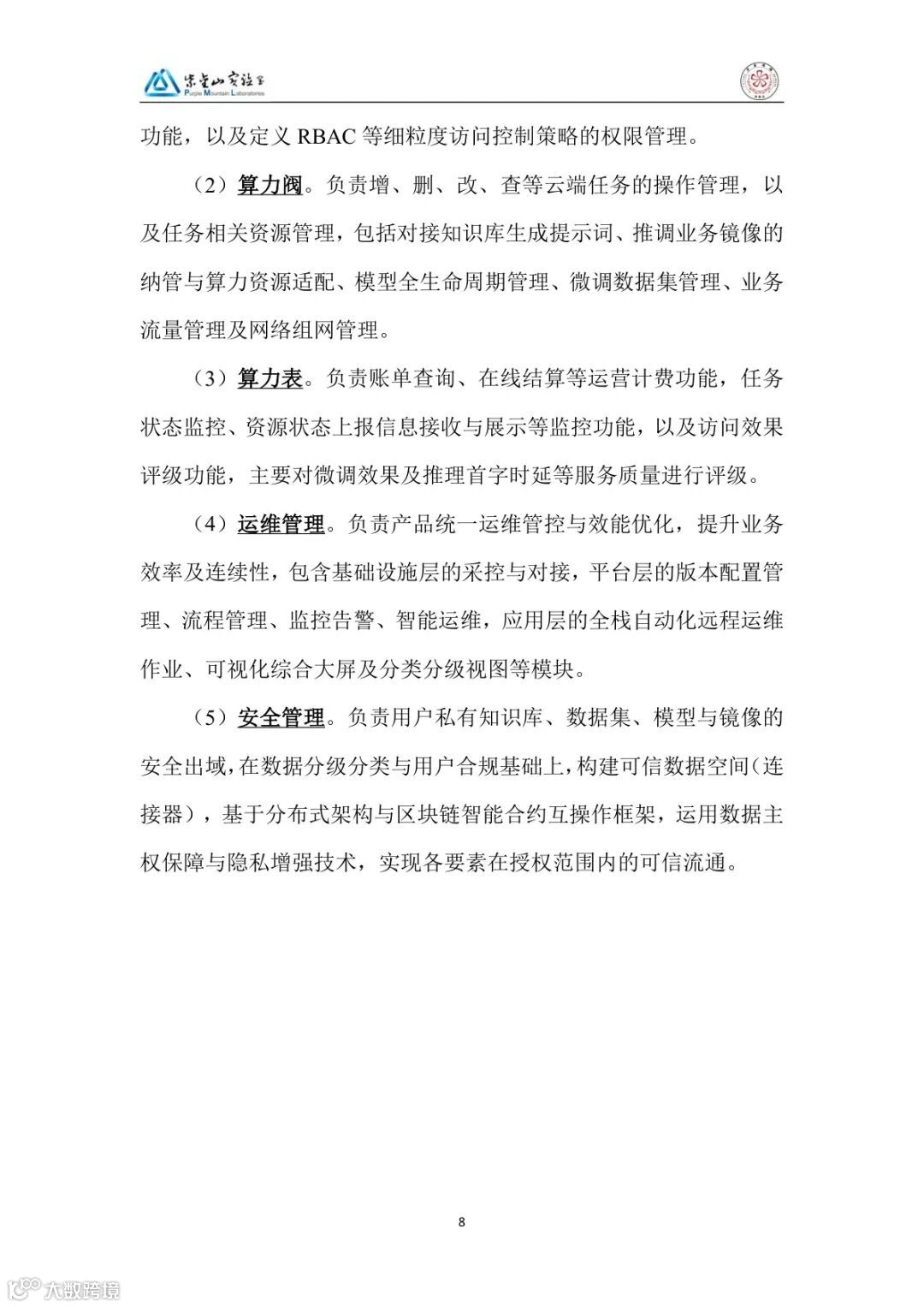 紫金山实验室
Purple Mountain Laboratories

功能，以及定义 RBAC 等细粒度访问控制策略的权限管理。

（2）算力阀。负责增、删、改、查等云端任务的操作管理，以及任务相关资源管理，包括对接知识库生成提示词、推调业务镜像的纳管与算力资源适配、模型全生命周期管理、微调数据集管理、业务流量管理及网络组网管理。

（3）算力表。负责账单查询、在线结算等运营计费功能，任务状态监控、资源状态上报信息接收与展示等监控功能，以及访问效果评级功能，主要对微调效果及推理首字时延等服务质量进行评级。

（4）运维管理。负责产品统一运维管控与效能优化，提升业务效率及连续性，包含基础设施层的采控与对接，平台层的版本配置管理、流程管理、监控告警、智能运维，应用层的全栈自动化远程运维作业、可视化综合大屏及分类分级视图等模块。

（5）安全管理。负责用户私有知识库、数据集、模型与镜像的安全出域，在数据分级分类与用户合规基础上，构建可信数据空间（连接器），基于分布式架构与区块链智能合约互操作框架，运用数据主权保障与隐私增强技术，实现各要素在授权范围内的可信流通。

8

大数跨境